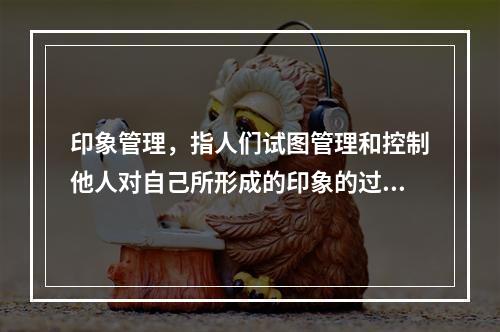 印象管理，指人们试图管理和控制他人对自己所形成的印象的过...